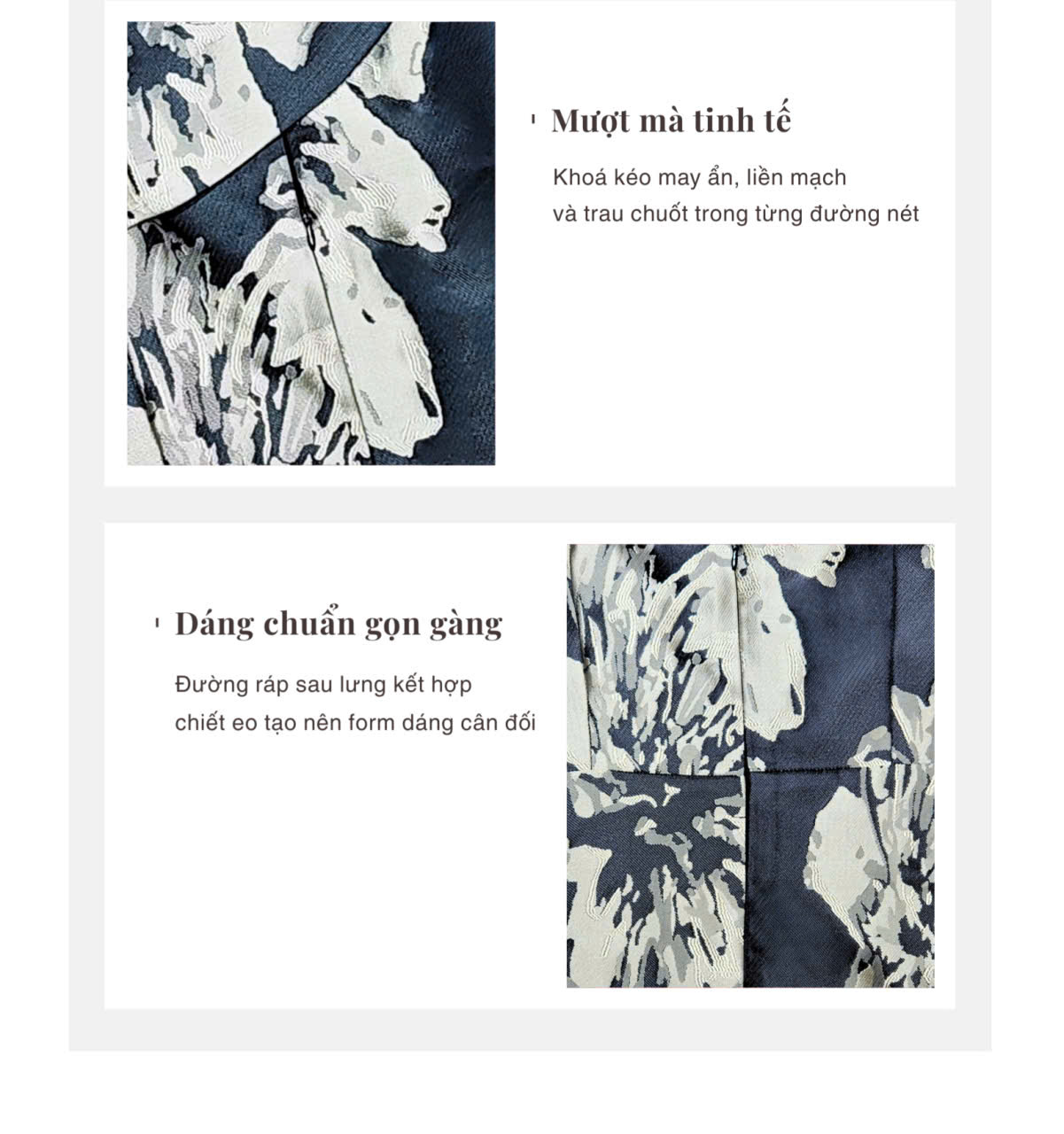 Mượt mà tinh tế

Khoá kéo may ẩn, liền mạch và trau chuốt trong từng đường nét

Dáng chuẩn gọn gàng

Đường ráp sau lưng kết hợp chiết eo tạo nên form dáng cân đối